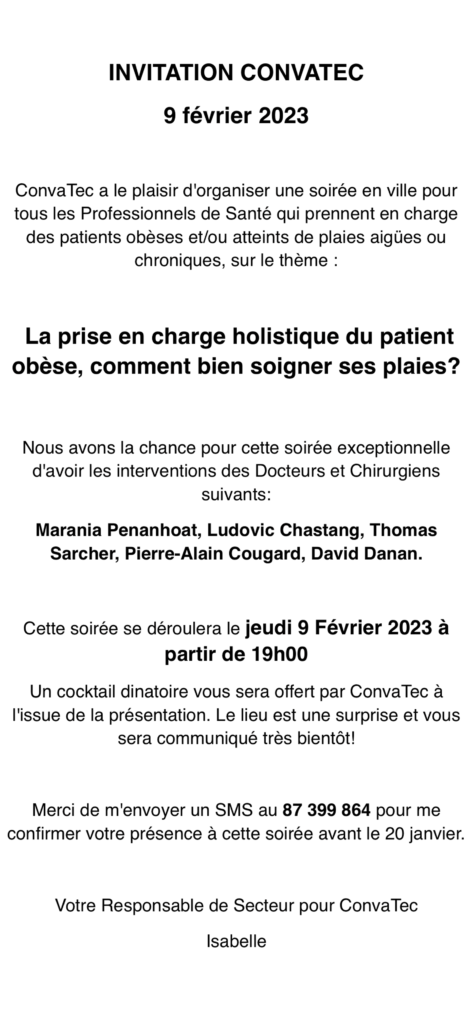 INVITATION CONVATEC

9 février 2023

ConvaTec a le plaisir d'organiser une soirée en ville pour tous les Professionnels de Santé qui prennent en charge des patients obèses et/ou atteints de plaies aigües ou chroniques, sur le thème :

La prise en charge holistique du patient obèse, comment bien soigner ses plaies?

Nous avons la chance pour cette soirée exceptionnelle d'avoir les interventions des Docteurs et Chirurgiens suivants:

Marania Penanhoat, Ludovic Chastang, Thomas Sarcher, Pierre-Alain Cougard, David Danan.

Cette soirée se déroulera le jeudi 9 Février 2023 à partir de 19h00

Un cocktail dinatoire vous sera offert par ConvaTec à l'issue de la présentation. Le lieu est une surprise et vous sera communiqué très bientôt!

Merci de m'envoyer un SMS au 87 399 864 pour me confirmer votre présence à cette soirée avant le 20 janvier.

Votre Responsable de Secteur pour ConvaTec

Isabelle